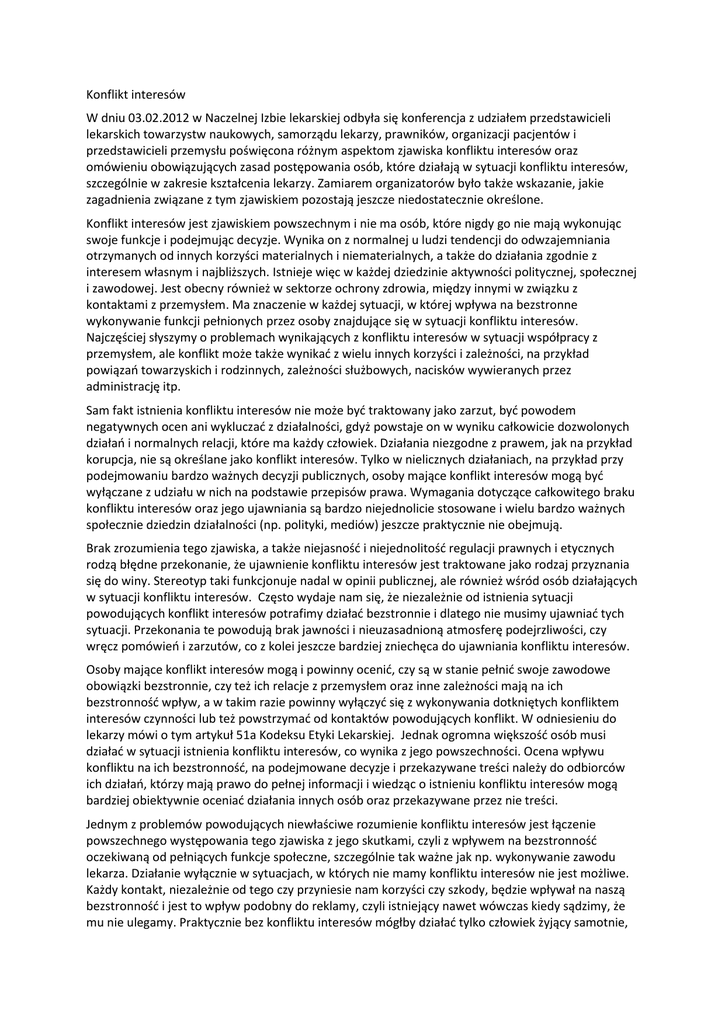 Konflikt interesów

W dniu 03.02.2012 w Naczelnej Izbie lekarskiej odbyła się konferencja z udziałem przedstawicieli lekarskich towarzystw naukowych, samorządu lekarzy, prawników, organizacji pacjentów i przedstawicieli przemysłu poświęcona różnym aspektom zjawiska konfliktu interesów oraz omówieniu obowiązujących zasad postępowania osób, które działają w sytuacji konfliktu interesów, szczególnie w zakresie kształcenia lekarzy. Zamiarem organizatorów było także wskazanie, jakie zagadnienia związane z tym zjawiskiem pozostają jeszcze niedostatecznie określone.

Konflikt interesów jest zjawiskiem powszechnym i nie ma osób, które nigdy go nie mają wykonując swoje funkcje i podejmując decyzje. Wynika on z normalnej u ludzi tendencji do odwzajemniania otrzymanych od innych korzyści materialnych i niematerialnych, a także do działania zgodnie z interesem własnym i najbliższych. Istnieje więc w każdej dziedzinie aktywności politycznej, społecznej i zawodowej. Jest obecny również w sektorze ochrony zdrowia, między innymi w związku z kontaktami z przemysłem. Ma znaczenie w każdej sytuacji, w której wpływa na bezstronne wykonywanie funkcji pełnionych przez osoby znajdujące się w sytuacji konfliktu interesów. Najczęściej słyszymy o problemach wynikających z konfliktu interesów w sytuacji współpracy z przemysłem, ale konflikt może także wynikać z wielu innych korzyści i zależności, na przykład powiązań towarzyskich i rodzinnych, zależności służbowych, nacisków wywieranych przez administrację itp.

Sam fakt istnienia konfliktu interesów nie może być traktowany jako zarzut, być powodem negatywnych ocen ani wykluczać z działalności, gdyż powstaje on w wyniku całkowicie dozwolonych działań i normalnych relacji, które ma każdy człowiek. Działania niezgodne z prawem, jak na przykład korupcja, nie są określane jako konflikt interesów. Tylko w nielicznych działaniach, na przykład przy podejmowaniu bardzo ważnych decyzji publicznych, osoby mające konflikt interesów mogą być wyłączane z udziału w nich na podstawie przepisów prawa. Wymagania dotyczące całkowitego braku konfliktu interesów oraz jego ujawniania są bardzo niejednolicie stosowane i wielu bardzo ważnych społecznie dziedzin działalności (np. polityki, mediów) jeszcze praktycznie nie obejmują.

Brak zrozumienia tego zjawiska, a także niejasność i niejednolitość regulacji prawnych i etycznych rodzą błędne przekonanie, że ujawnienie konfliktu interesów jest traktowane jako rodzaj przyznania się do winy. Stereotyp taki funkcjonuje nadal w opinii publicznej, ale również wśród osób działających w sytuacji konfliktu interesów. Często wydaje nam się, że niezależnie od istnienia sytuacji powodujących konflikt interesów potrafimy działać bezstronnie i dlatego nie musimy ujawniać tych sytuacji. Przekonania te powodują brak jawności i nieuzasadnioną atmosferę podejrzliwości, czy wręcz pomówień i zarzutów, co z kolei jeszcze bardziej zniechęca do ujawniania konfliktu interesów.

Osoby mające konflikt interesów mogą i powinny ocenić, czy są w stanie pełnić swoje zawodowe obowiązki bezstronnie, czy też ich relacje z przemysłem oraz inne zależności mają na ich bezstronność wpływ, a w takim razie powinny wyłączyć się z wykonywania dotkniętych konfliktem interesów czynności lub też powstrzymać od kontaktów powodujących konflikt. W odniesieniu do lekarzy mówi o tym artykuł 51a Kodeksu Etyki Lekarskiej. Jednak ogromna większość osób musi działać w sytuacji istnienia konfliktu interesów, co wynika z jego powszechności. Ocena wpływu konfliktu na ich bezstronność, na podejmowane decyzje i przekazywane treści należy do odbiorców ich działań, którzy mają prawo do pełnej informacji i wiedząc o istnieniu konfliktu interesów mogą bardziej obiektywnie oceniać działania innych osób oraz przekazywane przez nie treści.

Jednym z problemów powodujących niewłaściwe rozumienie konfliktu interesów jest łączenie powszechnego występowania tego zjawiska z jego skutkami, czyli z wpływem na bezstronność oczekiwaną od pełniących funkcje społeczne, szczególnie tak ważne jak np. wykonywanie zawodu lekarza. Działanie wyłącznie w sytuacjach, w których nie mamy konfliktu interesów nie jest możliwe. Każdy kontakt, niezależnie od tego czy przyniesie nam korzyści czy szkody, będzie wpływał na naszą bezstronność i jest to wpływ podobny do reklamy, czyli istniejący nawet wówczas kiedy sądzimy, że mu nie ulegamy. Praktycznie bez konfliktu interesów mógłby działać tylko człowiek żyjący samotnie,